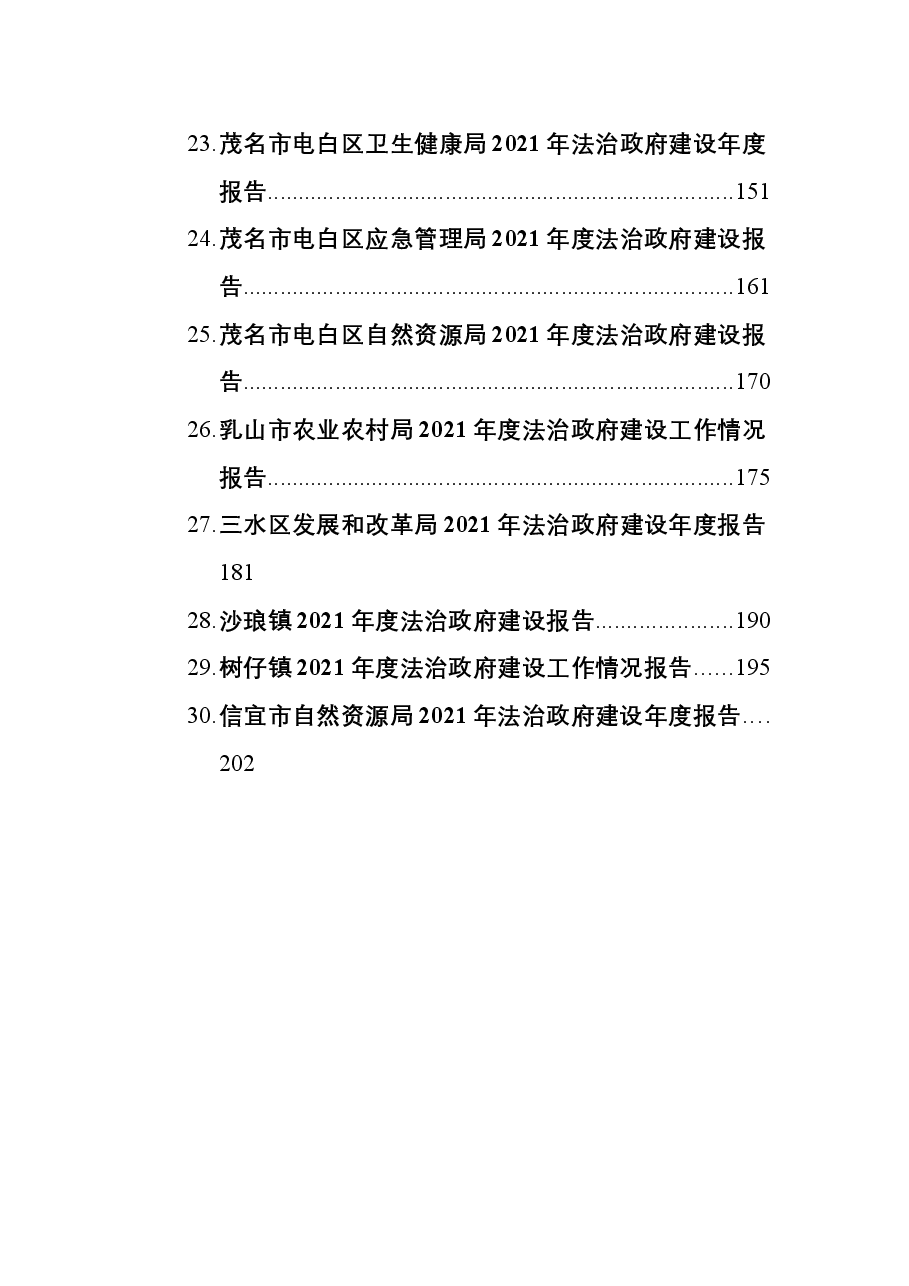 23.茂名市电白区卫生健康局2021年法治政府建设年度报告 151

24.茂名市电白区应急管理局2021年度法治政府建设报告 161

25.茂名市电白区自然资源局2021年度法治政府建设报告 170

26.乳山市农业农村局2021年度法治政府建设工作情况报告 175

27.三水区发展和改革局2021年法治政府建设年度报告 181

28.沙琅镇2021年度法治政府建设报告 190

29.树仔镇2021年度法治政府建设工作情况报告 195

30.信宜市自然资源局2021年法治政府建设年度报告 202